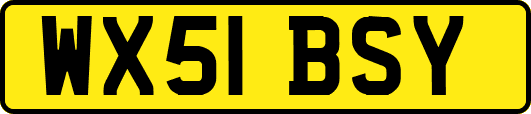 WX51 BSY